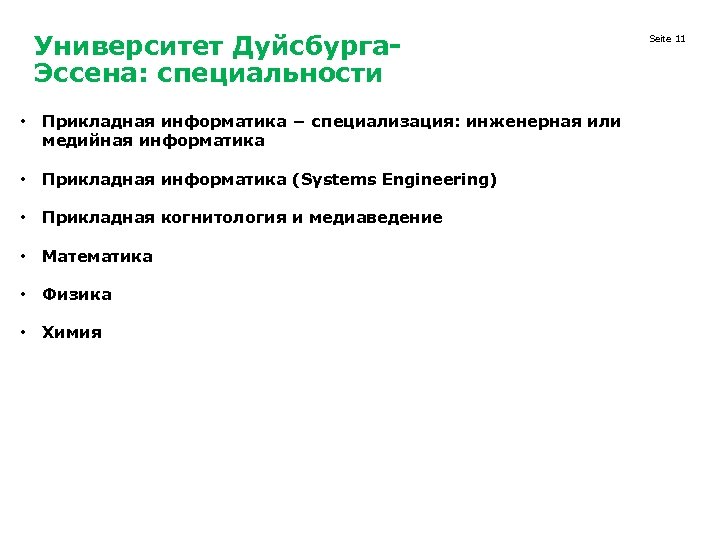 Университет Дуйсбурга-Эссена: специальности

Seite 11

• Прикладная информатика – специализация: инженерная или медийная информатика

• Прикладная информатика (Systems Engineering)

• Прикладная когнитология и медиаведение

• Математика

• Физика

• Химия